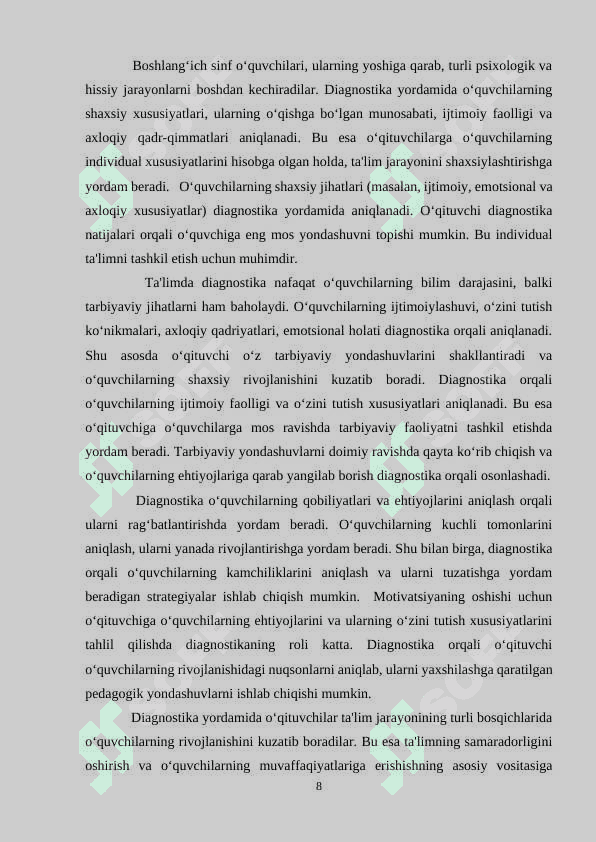 Boshlang‘ich sinf o‘quvchilari, ularning yoshiga qarab, turli psixologik va hissiy jarayonlarni boshdan kechiradilar. Diagnostika yordamida o‘quvchilarning shaxsiy xususiyatlari, ularning o‘qishga bo‘lgan munosabati, ijtimoiy faolligi va axloqiy qadr-qimmatlari aniqlanadi. Bu esa o‘qituvchilarga o‘quvchilarning individual xususiyatlarini hisobga olgan holda, ta'lim jarayonini shaxsiylashtirishga yordam beradi. O‘quvchilarning shaxsiy jihatlari (masalan, ijtimoiy, emotsional va axloqiy xususiyatlar) diagnostika yordamida aniqlanadi. O‘qituvchi diagnostika natijalari orqali o‘quvchiga eng mos yondashuvni topishi mumkin. Bu individual ta'limni tashkil etish uchun muhimdir.

Ta'limda diagnostika nafaqat o‘quvchilarning bilim darajasini, balki tarbiyaviy jihatlarni ham baholaydi. O‘quvchilarning ijtimoiylashuvi, o‘zini tutish ko‘nikmalari, axloqiy qadriyatlari, emotsional holati diagnostika orqali aniqlanadi. Shu asosda o‘qituvchi o‘z tarbiyaviy yondashuvlarini shakllantiradi va o‘quvchilarning shaxsiy rivojlanishini kuzatib boradi. Diagnostika orqali o‘quvchilarning ijtimoiy faolligi va o‘zini tutish xususiyatlari aniqlanadi. Bu esa o‘qituvchiga o‘quvchilarga mos ravishda tarbiyaviy faoliyatni tashkil etishda yordam beradi. Tarbiyaviy yondashuvlarni doimiy ravishda qayta ko‘rib chiqish va o‘quvchilarning ehtiyojlariga qarab yangilab borish diagnostika orqali osonlashadi.

Diagnostika o‘quvchilarning qobiliyatlari va ehtiyojlarini aniqlash orqali ularni rag‘batlantirishda yordam beradi. O‘quvchilarning kuchli tomonlarini aniqlash, ularni yanada rivojlantirishga yordam beradi. Shu bilan birga, diagnostika orqali o‘quvchilarning kamchiliklarini aniqlash va ularni tuzatishga yordam beradigan strategiyalar ishlab chiqish mumkin. Motivatsiyaning oshishi uchun o‘qituvchiga o‘quvchilarning ehtiyojlarini va ularning o‘zini tutish xususiyatlarini tahlil qilishda diagnostikaning roli katta. Diagnostika orqali o‘qituvchi o‘quvchilarning rivojlanishidagi nuqsonlarni aniqlab, ularni yaxshilashga qaratilgan pedagogik yondashuvlarni ishlab chiqishi mumkin.

Diagnostika yordamida o‘qituvchilar ta'lim jarayonining turli bosqichlarida o‘quvchilarning rivojlanishini kuzatib boradilar. Bu esa ta'limning samaradorligini oshirish va o‘quvchilarning muvaffaqiyatlariga erishishning asosiy vositasiga

8